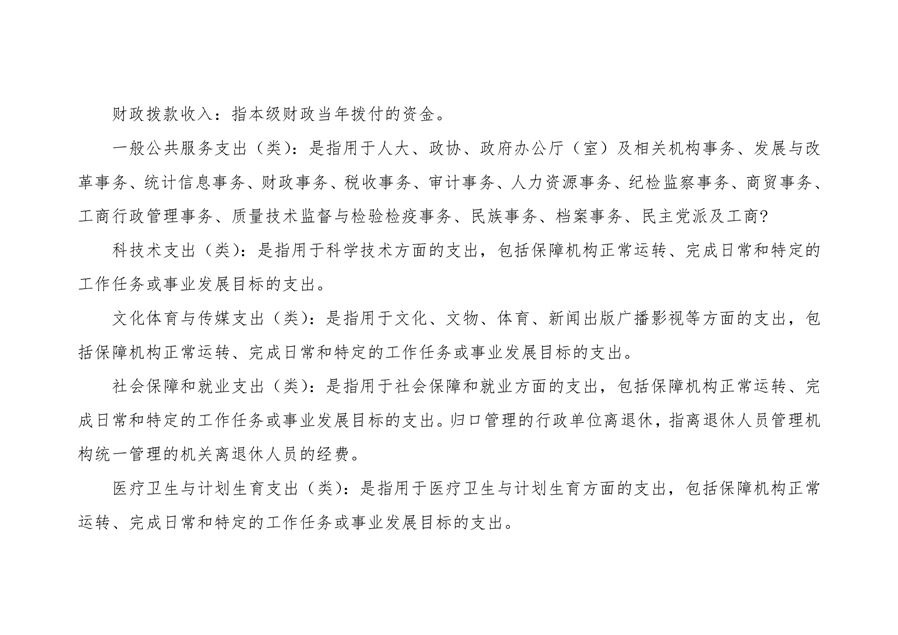 财政拨款收入：指本级财政当年拨付的资金。

一般公共服务支出（类）：是指用于人大、政协、政府办公厅（室）及相关机构事务、发展与改革事务、统计信息事务、财政事务、税收事务、审计事务、人力资源事务、纪检监察事务、商贸事务、工商行政管理事务、质量技术监督与检验检疫事务、民族事务、档案事务、民主党派及工商?

科技术支出（类）：是指用于科学技术方面的支出，包括保障机构正常运转、完成日常和特定的工作任务或事业发展目标的支出。

文化体育与传媒支出（类）：是指用于文化、文物、体育、新闻出版广播影视等方面的支出，包括保障机构正常运转、完成日常和特定的工作任务或事业发展目标的支出。

社会保障和就业支出（类）：是指用于社会保障和就业方面的支出，包括保障机构正常运转、完成日常和特定的工作任务或事业发展目标的支出。归口管理的行政单位离退休，指离退休人员管理机构统一管理的机关离退休人员的经费。

医疗卫生与计划生育支出（类）：是指用于医疗卫生与计划生育方面的支出，包括保障机构正常运转、完成日常和特定的工作任务或事业发展目标的支出。